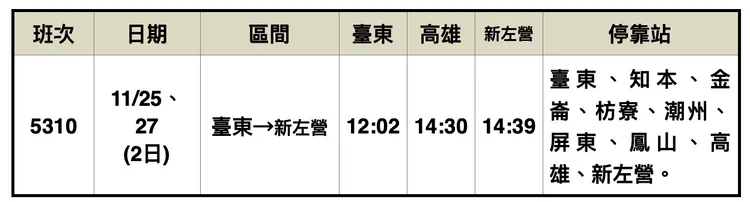 | 班次 | 日期 | 區間 | 臺東 | 高雄 | 新左營 | 停靠站 |
|---|---|---|---|---|---|---|
| 5310 | 11/25、27 (2日) | 臺東→新左營 | 12:02 | 14:30 | 14:39 | 臺東、知本、金崙、枋寮、潮州、屏東、鳳山、高雄、新左營。 |